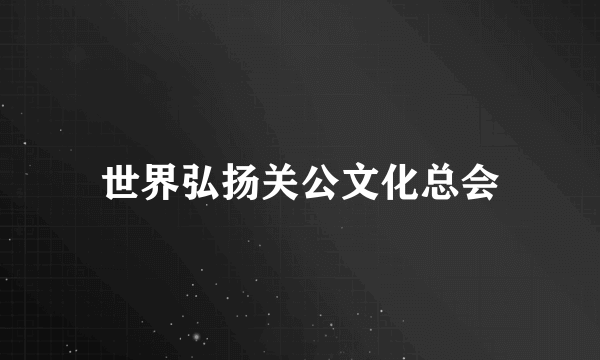 世界弘扬关公文化总会